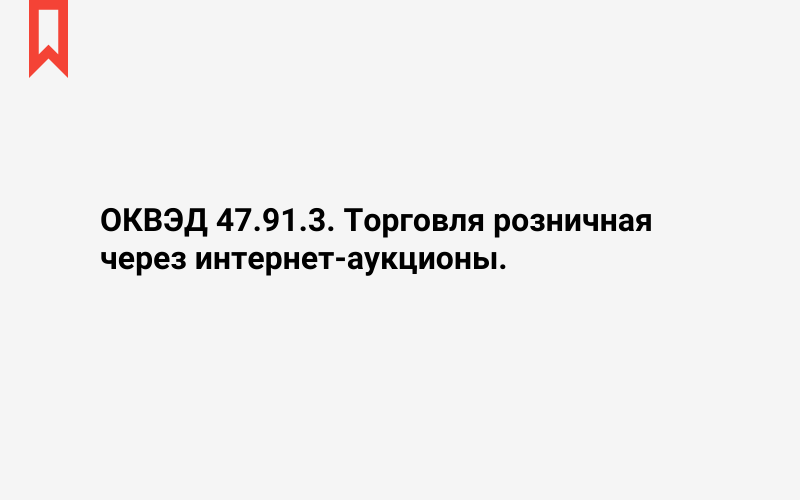 ОКВЭД 47.91.3. Торговля розничная через интернет-аукционы.